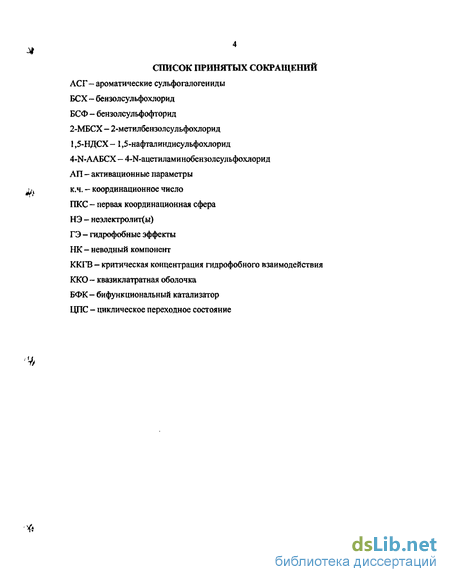 4

СПИСОК ПРИНЯТЫХ СОКРАЩЕНИЙ

АСГ – ароматические сульфогалогениды

БСХ – бензолсульфохлорид

БСФ – бензолсульфофторид

2-МБСХ – 2-метилбензолсульфохлорид

1,5-НДСХ – 1,5-нафталиндисульфохлорид

4-N-ААБСХ – 4-N-ацетиламинобензолсульфохлорид

АП – активационные параметры

к.ч. – координационное число

ПКС – первая координационная сфера

НЭ – неэлектролит(ы)

ГЭ – гидрофобные эффекты

НК – неводный компонент

ККГВ – критическая концентрация гидрофобного взаимодействия

ККО – квазиклатратная оболочка

БФК – бифункциональный катализатор

ЦПС – циклическое переходное состояние

dsLib.net
библиотека диссертаций